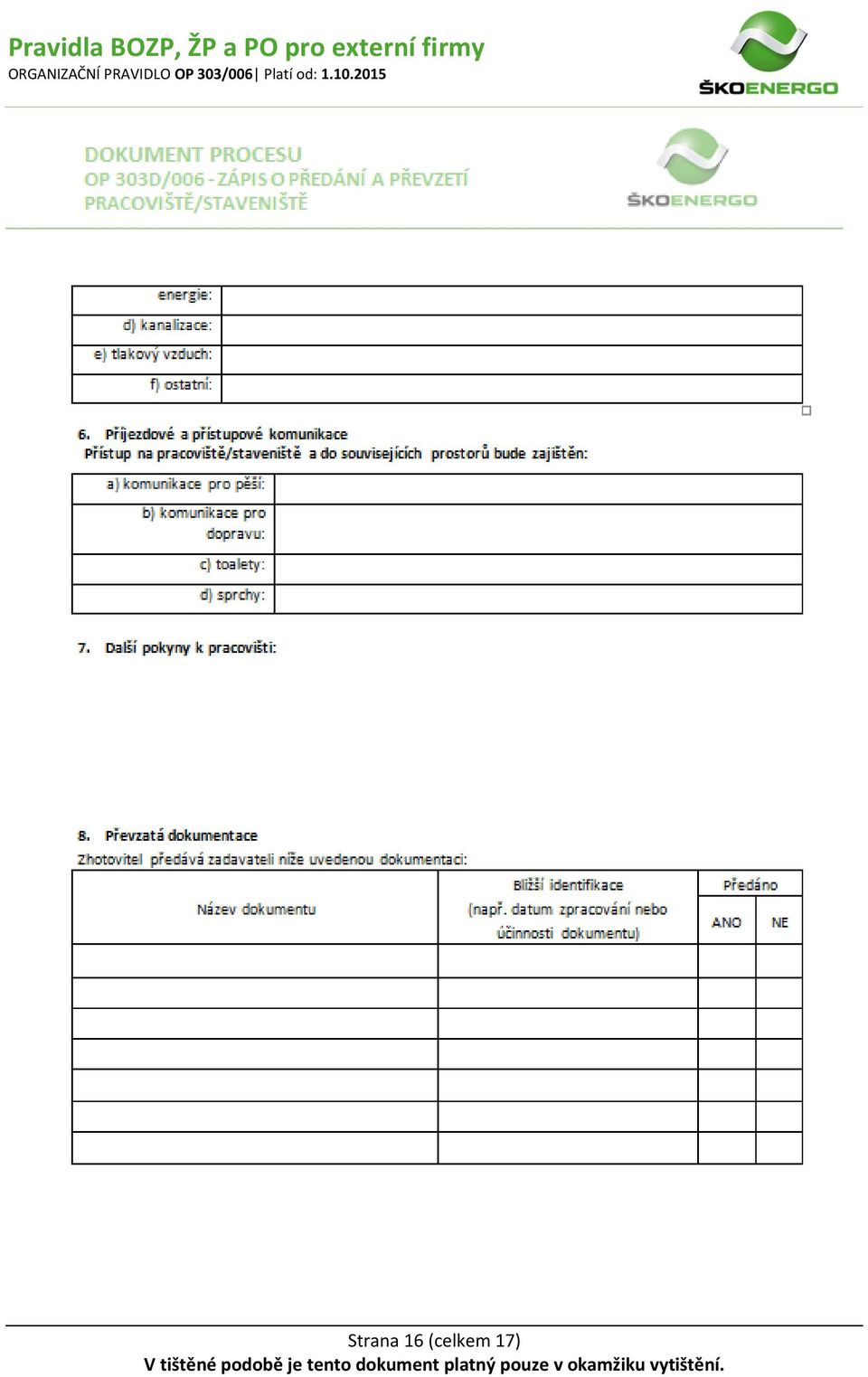 Pravidla BOZP, ŽP a PO pro externí firmy
ORGANIZAČNÍ PRAVIDLO OP 303/006| Platí od: 1.10.2015

ŠKOENERGO

DOKUMENT PROCESU
OP 303D/006 - ZÁPIS O PŘEDÁNÍ A PŘEVZETÍ PRACOVIŠTĚ/STAVENIŠTĚ

ŠKOENERGO

| energie: | |
|---|---|
| d) kanalizace: | |
| e) tlakový vzduch: | |
| f) ostatní: | |

6. Příjezdové a přístupové komunikace
Přístup na pracoviště/staveniště a do souvisejících prostorů bude zajištěn:

| a) komunikace pro pěší: | |
|---|---|
| b) komunikace pro dopravu: | |
| c) toalety: | |
| d) sprchy: | |

7. Další pokyny k pracovišti:

8. Převzatá dokumentace
Zhotovitel předává zadavateli níže uvedenou dokumentaci:

| Název dokumentu | Bližší identifikace (např. datum zpracování nebo účinnosti dokumentu) | Předáno ANO | Předáno NE |
|---|---|---|---|
| | | | |
| | | | |
| | | | |
| | | | |
| | | | |
| | | | |
| | | | |

Strana 16 (celkem 17)
V tištěné podobě je tento dokument platný pouze v okamžiku vytištění.